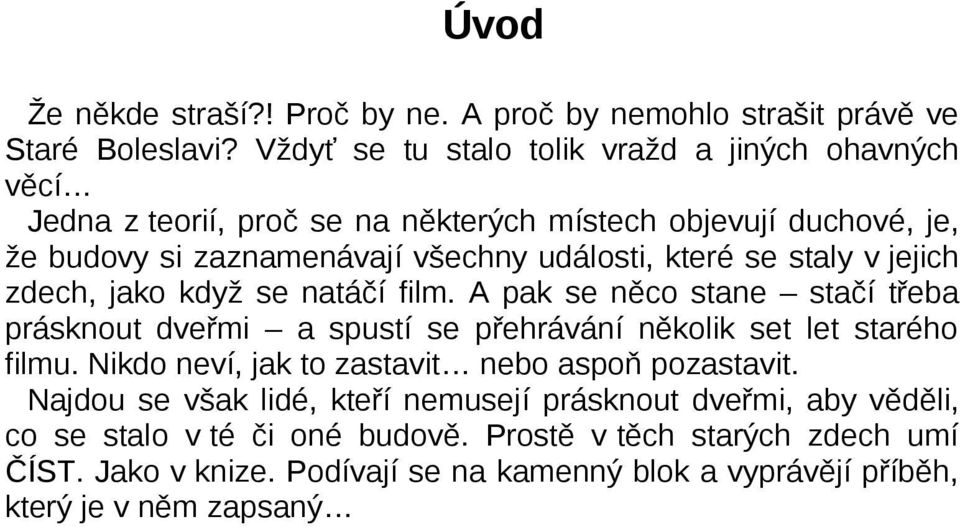 Úvod

Že někde straší?! Proč by ne. A proč by nemohlo strašit právě ve Staré Boleslavi? Vždyť se tu stalo tolik vražd a jiných ohavných věcí…

Jedna z teorií, proč se na některých místech objevují duchové, je, že budovy si zaznamenávají všechny události, které se staly v jejich zdech, jako když se natáčí film. A pak se něco stane – stačí třeba prásknout dveřmi – a spustí se přehrávání několik set let starého filmu. Nikdo neví, jak to zastavit… nebo aspoň pozastavit.

Najdou se však lidé, kteří nemusejí prásknout dveřmi, aby věděli, co se stalo v té či oné budově. Prostě v těch starých zdech umí ČÍST. Jako v knize. Podívají se na kamenný blok a vyprávějí příběh, který je v něm zapsaný…